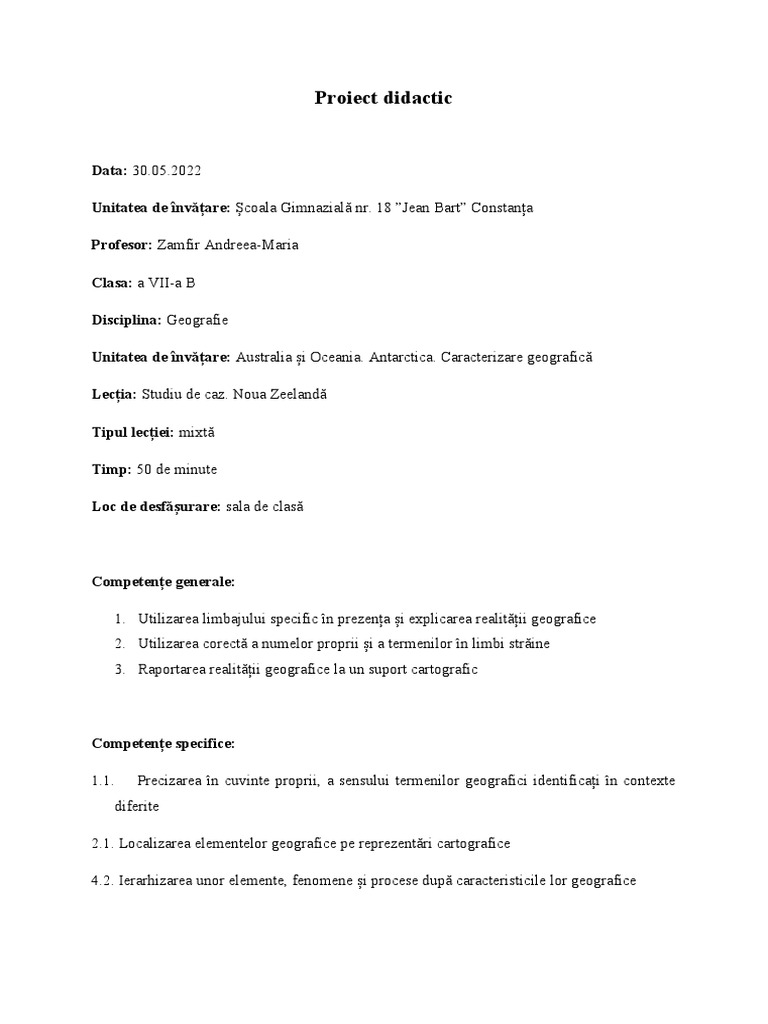 Proiect didactic

Data: 30.05.2022

Unitatea de învățare: Școala Gimnazială nr. 18 ”Jean Bart” Constanța

Profesor: Zamfir Andreea-Maria

Clasa: a VII-a B

Disciplina: Geografie

Unitatea de învățare: Australia și Oceania. Antarctica. Caracterizare geografică

Lecția: Studiu de caz. Noua Zeelandă

Tipul lecției: mixtă

Timp: 50 de minute

Loc de desfășurare: sala de clasă

Competențe generale:

1. Utilizarea limbajului specific în prezența și explicarea realității geografice
2. Utilizarea corectă a numelor proprii și a termenilor în limbi străine
3. Raportarea realității geografice la un suport cartografic

Competențe specifice:

1.1. Precizarea în cuvinte proprii, a sensului termenilor geografici identificați în contexte diferite

2.1. Localizarea elementelor geografice pe reprezentări cartografice

4.2. Ierarhizarea unor elemente, fenomene și procese după caracteristicile lor geografice